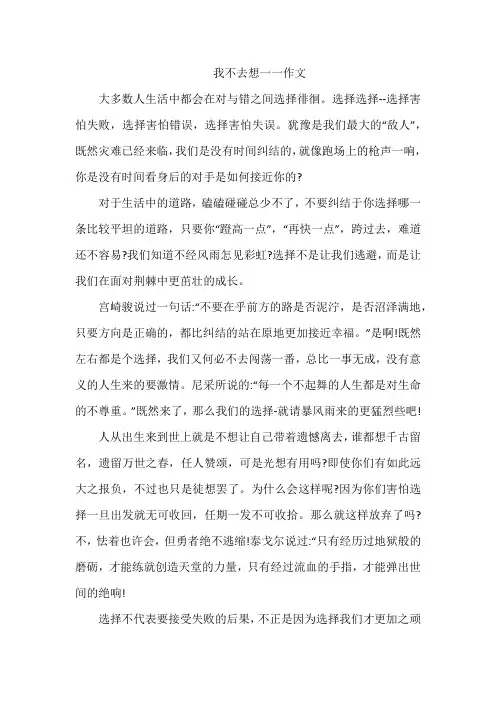 我不去想一一作文

大多数人生活中都会在对与错之间选择徘徊。选择选择--选择害怕失败，选择害怕错误，选择害怕失误。犹豫是我们最大的“敌人”，既然灾难已经来临，我们是没有时间纠结的，就像跑场上的枪声一响，你是没有时间看身后的对手是如何接近你的?

对于生活中的道路，磕磕碰碰总少不了，不要纠结于你选择哪一条比较平坦的道路，只要你“蹬高一点”，“再快一点”，跨过去，难道还不容易?我们知道不经风雨怎见彩虹?选择不是让我们逃避，而是让我们在面对荆棘中更茁壮的成长。

宫崎骏说过一句话:“不要在乎前方的路是否泥泞，是否沼泽满地，只要方向是正确的，都比纠结的站在原地更加接近幸福。”是啊!既然左右都是个选择，我们又何必不去闯荡一番，总比一事无成，没有意义的人生来的要激情。尼采所说的:“每一个不起舞的人生都是对生命的不尊重。”既然来了，那么我们的选择-就请暴风雨来的更猛烈些吧!

人从出生来到世上就是不想让自己带着遗憾离去，谁都想千古留名，遗留万世之春，任人赞颂，可是光想有用吗?即使你们有如此远大之报负，不过也只是徒想罢了。为什么会这样呢?因为你们害怕选择一旦出发就无可收回，任期一发不可收拾。那么就这样放弃了吗?不，怯着也许会，但勇者绝不逃缩!泰戈尔说过:“只有经历过地狱般的磨砺，才能练就创造天堂的力量，只有经过流血的手指，才能弹出世间的绝响!

选择不代表要接受失败的后果，不正是因为选择我们才更加之顽